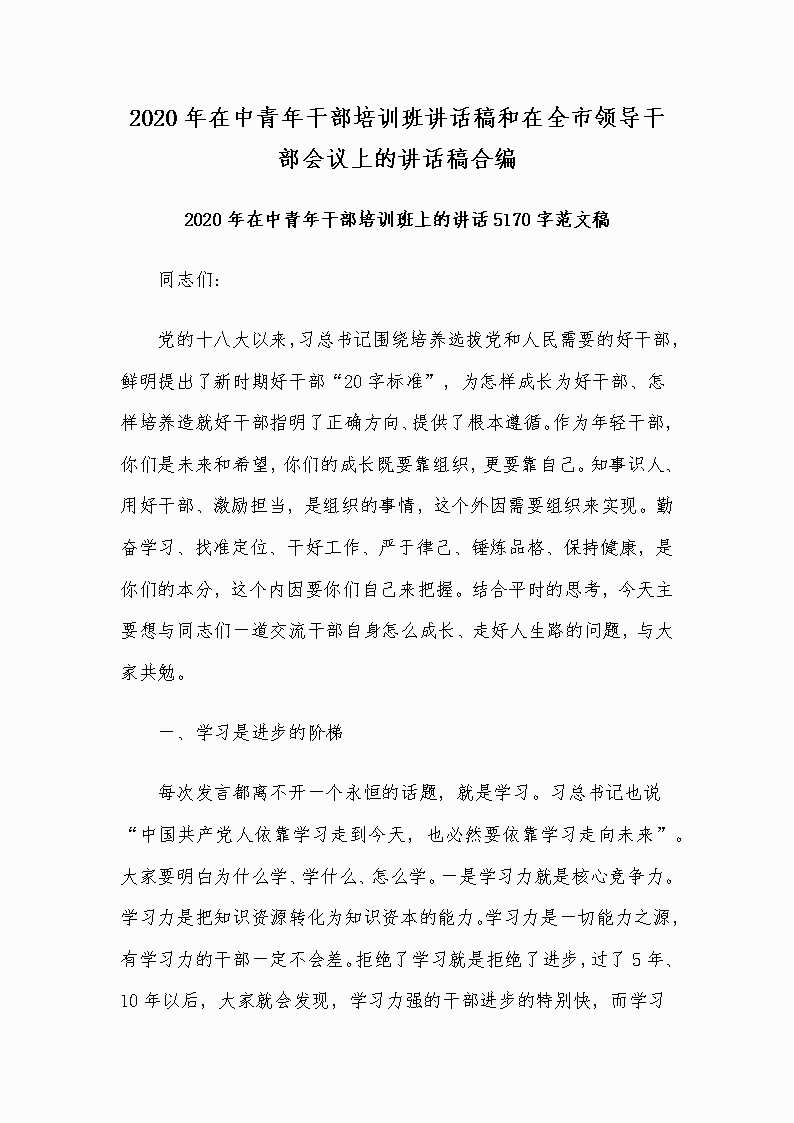 2020年在中青年干部培训班讲话稿和在全市领导干部会议上的讲话稿合编

2020年在中青年干部培训班上的讲话5170字范文稿

同志们：

党的十八大以来，习总书记围绕培养选拔党和人民需要的好干部，鲜明提出了新时期好干部“20字标准”，为怎样成长为好干部、怎样培养造就好干部指明了正确方向、提供了根本遵循。作为年轻干部，你们是未来和希望，你们的成长既要靠组织，更要靠自己。知事识人、用好干部、激励担当，是组织的事情，这个外因需要组织来实现。勤奋学习、找准定位、干好工作、严于律己、锤炼品格、保持健康，是你们的本分，这个内因要你们自己来把握。结合平时的思考，今天主要想与同志们一道交流干部自身怎么成长、走好人生路的问题，与大家共勉。

一、学习是进步的阶梯

每次发言都离不开一个永恒的话题，就是学习。习总书记也说“中国共产党人依靠学习走到今天，也必然要依靠学习走向未来”。大家要明白为什么学、学什么、怎么学。一是学习力就是核心竞争力。学习力是把知识资源转化为知识资本的能力。学习力是一切能力之源，有学习力的干部一定不会差。拒绝了学习就是拒绝了进步，过了5年、10年以后，大家就会发现，学习力强的干部进步的特别快，而学习